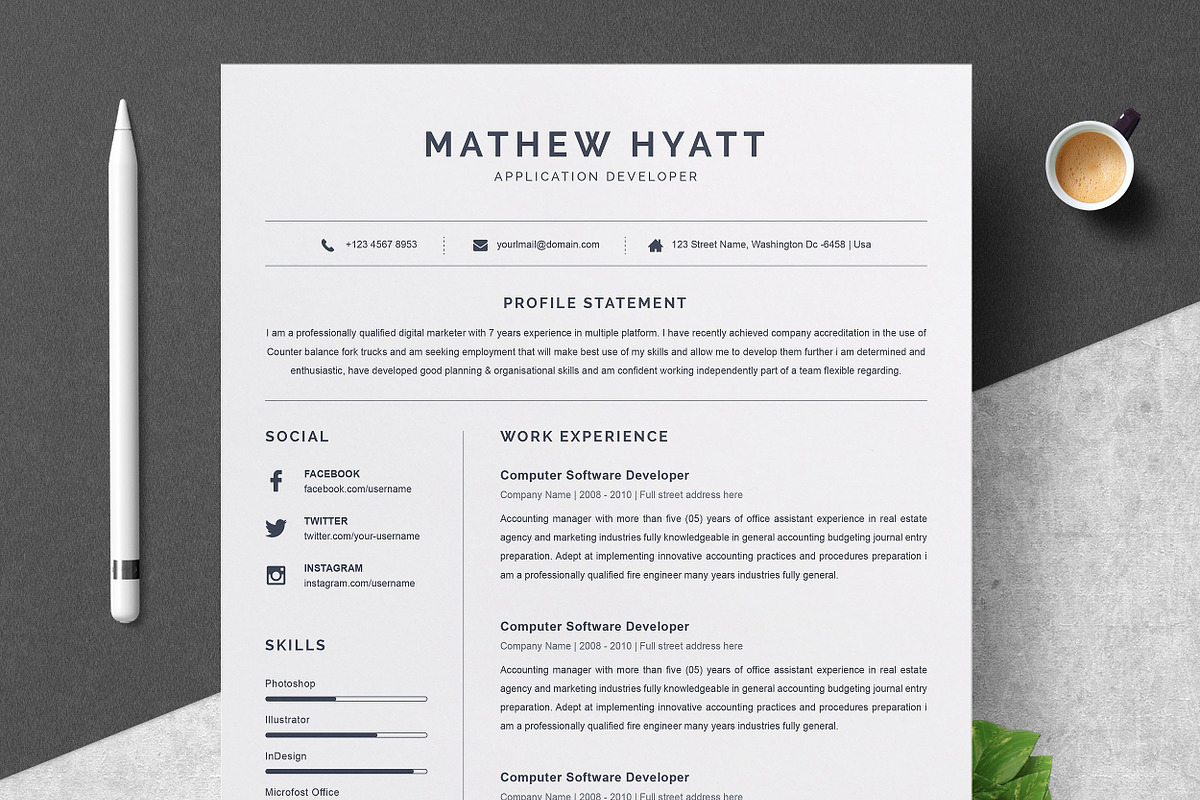 MATHEW HYATT
APPLICATION DEVELOPER

+123 4567 8953
yourlmail@domain.com
123 Street Name, Washington Dc -6458 | Usa

PROFILE STATEMENT

I am a professionally qualified digital marketer with 7 years experience in multiple platform. I have recently achieved company accreditation in the use of Counter balance fork trucks and am seeking employment that will make best use of my skills and allow me to develop them further i am determined and enthusiastic, have developed good planning & organisational skills and am confident working independently part of a team flexible regarding.

SOCIAL

FACEBOOK
facebook.com/username

TWITTER
twitter.com/your-username

INSTAGRAM
instagram.com/username

SKILLS

Photoshop

Illustrator

InDesign

Microfost Office

WORK EXPERIENCE

Computer Software Developer
Company Name | 2008 - 2010 | Full street address here

Accounting manager with more than five (05) years of office assistant experience in real estate agency and marketing industries fully knowledgeable in general accounting budgeting journal entry preparation. Adept at implementing innovative accounting practices and procedures preparation i am a professionally qualified fire engineer many years industries fully general.

Computer Software Developer
Company Name | 2008 - 2010 | Full street address here

Accounting manager with more than five (05) years of office assistant experience in real estate agency and marketing industries fully knowledgeable in general accounting budgeting journal entry preparation. Adept at implementing innovative accounting practices and procedures preparation i am a professionally qualified fire engineer many years industries fully general.

Computer Software Developer
Company Name | 2008 - 2010 | Full street address here